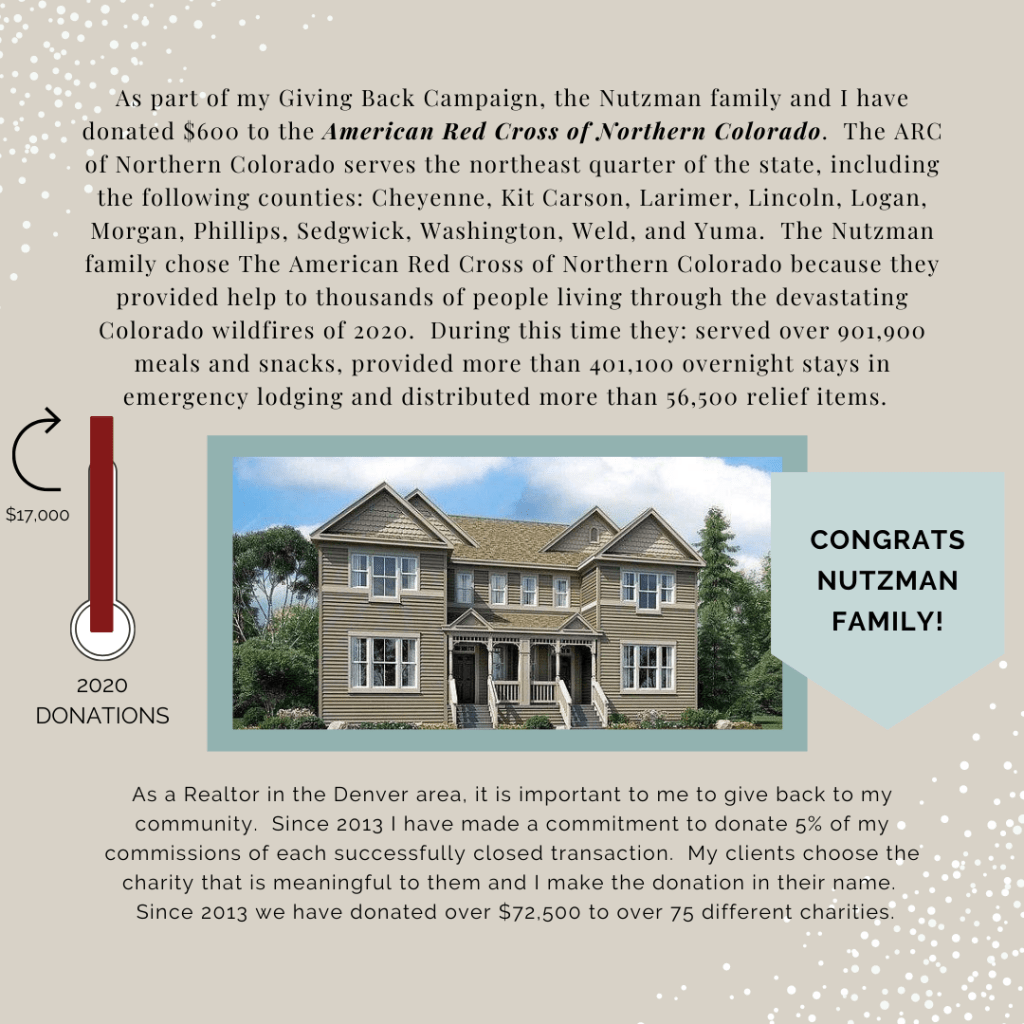 As part of my Giving Back Campaign, the Nutzman family and I have donated $600 to the American Red Cross of Northern Colorado. The ARC of Northern Colorado serves the northeast quarter of the state, including the following counties: Cheyenne, Kit Carson, Larimer, Lincoln, Logan, Morgan, Phillips, Sedgwick, Washington, Weld, and Yuma. The Nutzman family chose The American Red Cross of Northern Colorado because they provided help to thousands of people living through the devastating Colorado wildfires of 2020. During this time they: served over 901,900 meals and snacks, provided more than 401,100 overnight stays in emergency lodging and distributed more than 56,500 relief items.

$17,000

2020
DONATIONS

CONGRATS
NUTZMAN
FAMILY!

As a Realtor in the Denver area, it is important to me to give back to my community. Since 2013 I have made a commitment to donate 5% of my commissions of each successfully closed transaction. My clients choose the charity that is meaningful to them and I make the donation in their name. Since 2013 we have donated over $72,500 to over 75 different charities.